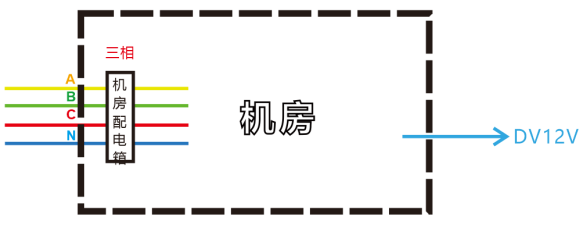 三相

A
B
C
N

机房配电箱

机房

DV12V